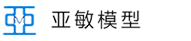 亚敏模型